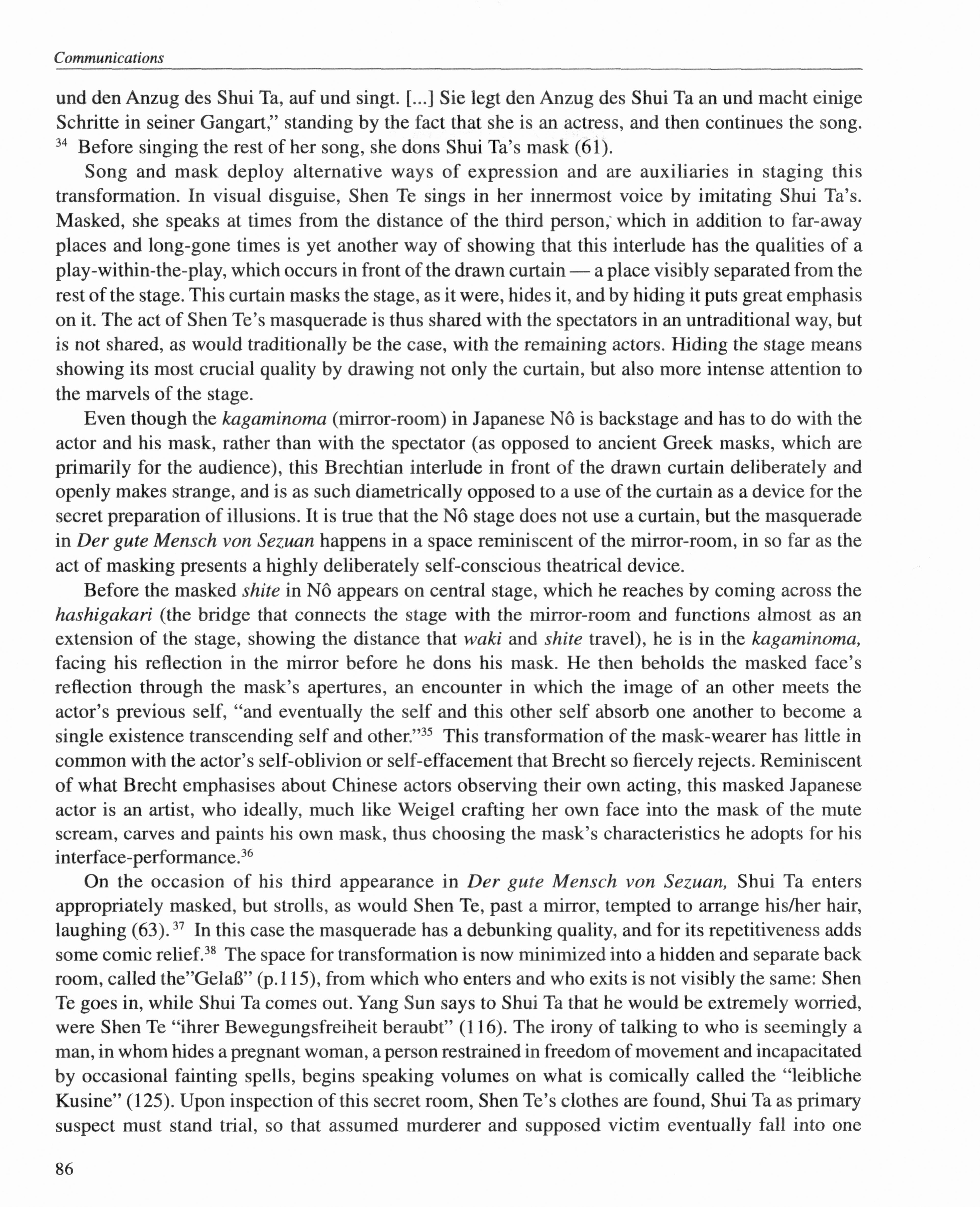 Communications

und den Anzug des Shui Ta, auf und singt. [...] Sie legt den Anzug des Shui Ta an und macht einige Schritte in seiner Gangart," standing by the fact that she is an actress, and then continues the song. $^{34}$ Before singing the rest of her song, she dons Shui Ta's mask (61).

Song and mask deploy alternative ways of expression and are auxiliaries in staging this transformation. In visual disguise, Shen Te sings in her innermost voice by imitating Shui Ta's. Masked, she speaks at times from the distance of the third person, which in addition to far-away places and long-gone times is yet another way of showing that this interlude has the qualities of a play-within-the-play, which occurs in front of the drawn curtain — a place visibly separated from the rest of the stage. This curtain masks the stage, as it were, hides it, and by hiding it puts great emphasis on it. The act of Shen Te's masquerade is thus shared with the spectators in an untraditional way, but is not shared, as would traditionally be the case, with the remaining actors. Hiding the stage means showing its most crucial quality by drawing not only the curtain, but also more intense attention to the marvels of the stage.

Even though the kagaminoma (mirror-room) in Japanese Nô is backstage and has to do with the actor and his mask, rather than with the spectator (as opposed to ancient Greek masks, which are primarily for the audience), this Brechtian interlude in front of the drawn curtain deliberately and openly makes strange, and is as such diametrically opposed to a use of the curtain as a device for the secret preparation of illusions. It is true that the Nô stage does not use a curtain, but the masquerade in Der gute Mensch von Sezuan happens in a space reminiscent of the mirror-room, in so far as the act of masking presents a highly deliberately self-conscious theatrical device.

Before the masked shite in Nô appears on central stage, which he reaches by coming across the hashigakari (the bridge that connects the stage with the mirror-room and functions almost as an extension of the stage, showing the distance that waki and shite travel), he is in the kagaminoma, facing his reflection in the mirror before he dons his mask. He then beholds the masked face's reflection through the mask's apertures, an encounter in which the image of an other meets the actor's previous self, "and eventually the self and this other self absorb one another to become a single existence transcending self and other."$^{35}$ This transformation of the mask-wearer has little in common with the actor's self-oblivion or self-effacement that Brecht so fiercely rejects. Reminiscent of what Brecht emphasises about Chinese actors observing their own acting, this masked Japanese actor is an artist, who ideally, much like Weigel crafting her own face into the mask of the mute scream, carves and paints his own mask, thus choosing the mask's characteristics he adopts for his interface-performance.$^{36}$

On the occasion of his third appearance in Der gute Mensch von Sezuan, Shui Ta enters appropriately masked, but strolls, as would Shen Te, past a mirror, tempted to arrange his/her hair, laughing (63). $^{37}$ In this case the masquerade has a debunking quality, and for its repetitiveness adds some comic relief.$^{38}$ The space for transformation is now minimized into a hidden and separate back room, called the"Gelaß" (p.115), from which who enters and who exits is not visibly the same: Shen Te goes in, while Shui Ta comes out. Yang Sun says to Shui Ta that he would be extremely worried, were Shen Te "ihrer Bewegungsfreiheit beraubt" (116). The irony of talking to who is seemingly a man, in whom hides a pregnant woman, a person restrained in freedom of movement and incapacitated by occasional fainting spells, begins speaking volumes on what is comically called the "leibliche Kusine" (125). Upon inspection of this secret room, Shen Te's clothes are found, Shui Ta as primary suspect must stand trial, so that assumed murderer and supposed victim eventually fall into one

86